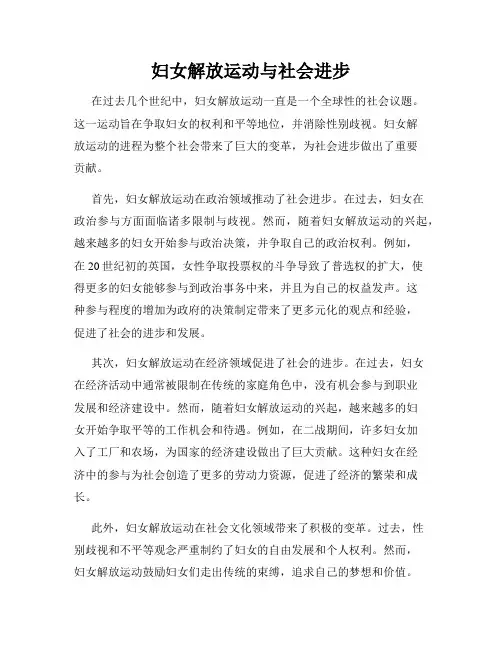 妇女解放运动与社会进步

在过去几个世纪中，妇女解放运动一直是一个全球性的社会议题。这一运动旨在争取妇女的权利和平等地位，并消除性别歧视。妇女解放运动的进程为整个社会带来了巨大的变革，为社会进步做出了重要贡献。

首先，妇女解放运动在政治领域推动了社会进步。在过去，妇女在政治参与方面面临诸多限制与歧视。然而，随着妇女解放运动的兴起，越来越多的妇女开始参与政治决策，并争取自己的政治权利。例如，在20世纪初的英国，女性争取投票权的斗争导致了普选权的扩大，使得更多的妇女能够参与到政治事务中来，并且为自己的权益发声。这种参与程度的增加为政府的决策制定带来了更多元化的观点和经验，促进了社会的进步和发展。

其次，妇女解放运动在经济领域促进了社会的进步。在过去，妇女在经济活动中通常被限制在传统的家庭角色中，没有机会参与到职业发展和经济建设中。然而，随着妇女解放运动的兴起，越来越多的妇女开始争取平等的工作机会和待遇。例如，在二战期间，许多妇女加入了工厂和农场，为国家的经济建设做出了巨大贡献。这种妇女在经济中的参与为社会创造了更多的劳动力资源，促进了经济的繁荣和成长。

此外，妇女解放运动在社会文化领域带来了积极的变革。过去，性别歧视和不平等观念严重制约了妇女的自由发展和个人权利。然而，妇女解放运动鼓励妇女们走出传统的束缚，追求自己的梦想和价值。